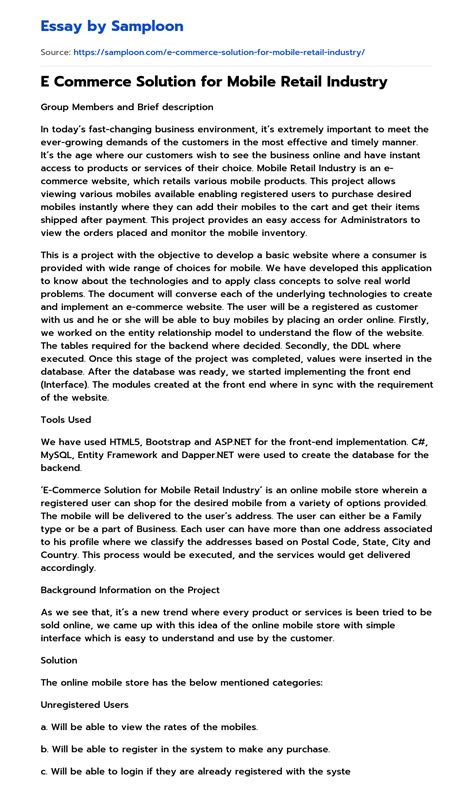 Essay by Samploon

Source: https://samploon.com/e-commerce-solution-for-mobile-retail-industry/

E Commerce Solution for Mobile Retail Industry

Group Members and Brief description

In today's fast-changing business environment, it's extremely important to meet the ever-growing demands of the customers in the most effective and timely manner. It's the age where our customers wish to see the business online and have instant access to products or services of their choice. Mobile Retail Industry is an e-commerce website, which retails various mobile products. This project allows viewing various mobiles available enabling registered users to purchase desired mobiles instantly where they can add their mobiles to the cart and get their items shipped after payment. This project provides an easy access for Administrators to view the orders placed and monitor the mobile inventory.

This is a project with the objective to develop a basic website where a consumer is provided with wide range of choices for mobile. We have developed this application to know about the technologies and to apply class concepts to solve real world problems. The document will converse each of the underlying technologies to create and implement an e-commerce website. The user will be a registered as customer with us and he or she will be able to buy mobiles by placing an order online. Firstly, we worked on the entity relationship model to understand the flow of the website. The tables required for the backend where decided. Secondly, the DDL where executed. Once this stage of the project was completed, values were inserted in the database. After the database was ready, we started implementing the front end (Interface). The modules created at the front end where in sync with the requirement of the website.

Tools Used

We have used HTML5, Bootstrap and ASP.NET for the front-end implementation. C#, MySQL, Entity Framework and Dapper.NET were used to create the database for the backend.

'E-Commerce Solution for Mobile Retail Industry' is an online mobile store wherein a registered user can shop for the desired mobile from a variety of options provided. The mobile will be delivered to the user's address. The user can either be a Family type or be a part of Business. Each user can have more than one address associated to his profile where we classify the addresses based on Postal Code, State, City and Country. This process would be executed, and the services would get delivered accordingly.

Background Information on the Project

As we see that, it's a new trend where every product or services is been tried to be sold online, we came up with this idea of the online mobile store with simple interface which is easy to understand and use by the customer.

Solution

The online mobile store has the below mentioned categories:

Unregistered Users

a. Will be able to view the rates of the mobiles.

b. Will be able to register in the system to make any purchase.

c. Will be able to login if they are already registered with the syste